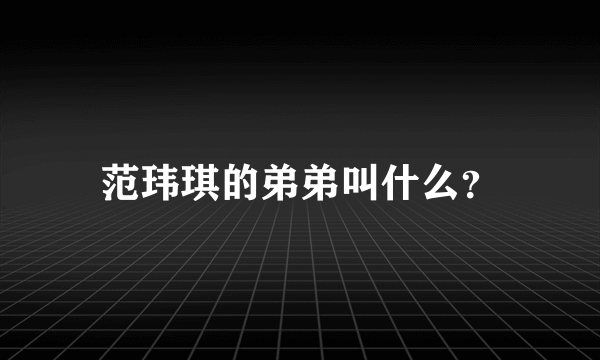 范玮琪的弟弟叫什么?